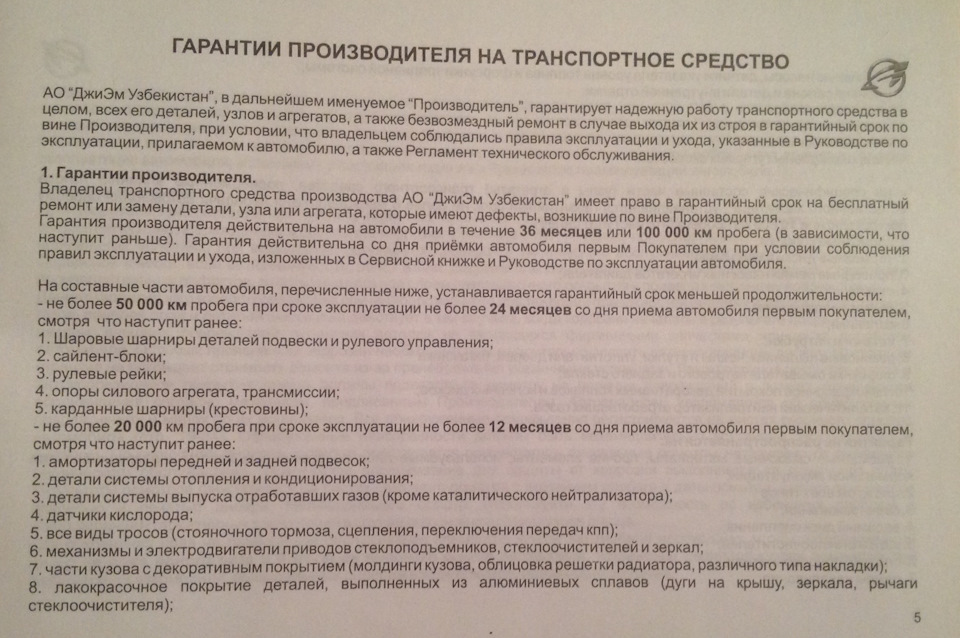 ГАРАНТИИ ПРОИЗВОДИТЕЛЯ НА ТРАНСПОРТНОЕ СРЕДСТВО

АО "ДжиЭм Узбекистан", в дальнейшем именуемое "Производитель", гарантирует надежную работу транспортного средства в целом, всех его деталей, узлов и агрегатов, а также безвозмездный ремонт в случае выхода их из строя в гарантийный срок по вине Производителя, при условии, что владельцем соблюдались правила эксплуатации и ухода, указанные в Руководстве по эксплуатации, прилагаемом к автомобилю, а также Регламент технического обслуживания.

1. Гарантии производителя.
Владелец транспортного средства производства АО "ДжиЭм Узбекистан" имеет право в гарантийный срок на бесплатный ремонт или замену детали, узла или агрегата, которые имеют дефекты, возникшие по вине Производителя.
Гарантия производителя действительна на автомобили в течение 36 месяцев или 100 000 км пробега (в зависимости, что наступит раньше). Гарантия действительна со дня приёмки автомобиля первым Покупателем при условии соблюдения правил эксплуатации и ухода, изложенных в Сервисной книжке и Руководстве по эксплуатации автомобиля.

На составные части автомобиля, перечисленные ниже, устанавливается гарантийный срок меньшей продолжительности:
- не более 50 000 км пробега при сроке эксплуатации не более 24 месяцев со дня приема автомобиля первым покупателем, смотря что наступит ранее:
1. Шаровые шарниры деталей подвески и рулевого управления;
2. сайлент-блоки;
3. рулевые рейки;
4. опоры силового агрегата, трансмиссии;
5. карданные шарниры (крестовины);
- не более 20 000 км пробега при сроке эксплуатации не более 12 месяцев со дня приема автомобиля первым покупателем, смотря что наступит ранее:
1. амортизаторы передней и задней подвесок;
2. детали системы отопления и кондиционирования;
3. детали системы выпуска отработавших газов (кроме каталитического нейтрализатора);
4. датчики кислорода;
5. все виды тросов (стояночного тормоза, сцепления, переключения передач кпп);
6. механизмы и электродвигатели приводов стеклоподъемников, стеклоочистителей и зеркал;
7. части кузова с декоративным покрытием (молдинги кузова, облицовка решетки радиатора, различного типа накладки);
8. лакокрасочное покрытие деталей, выполненных из алюминиевых сплавов (дуги на крышу, зеркала, рычаги стеклоочистителя);

5